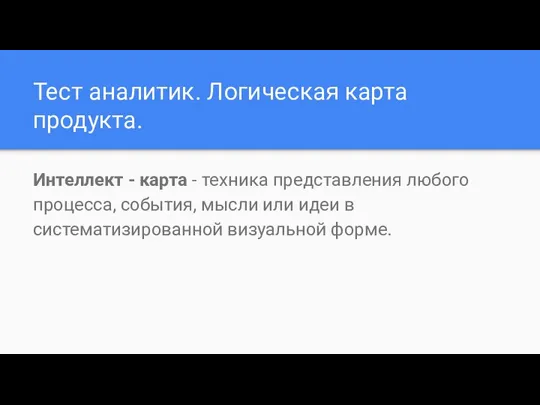 Тест аналитик. Логическая карта продукта.

Интеллект - карта - техника представления любого процесса, события, мысли или идеи в систематизированной визуальной форме.